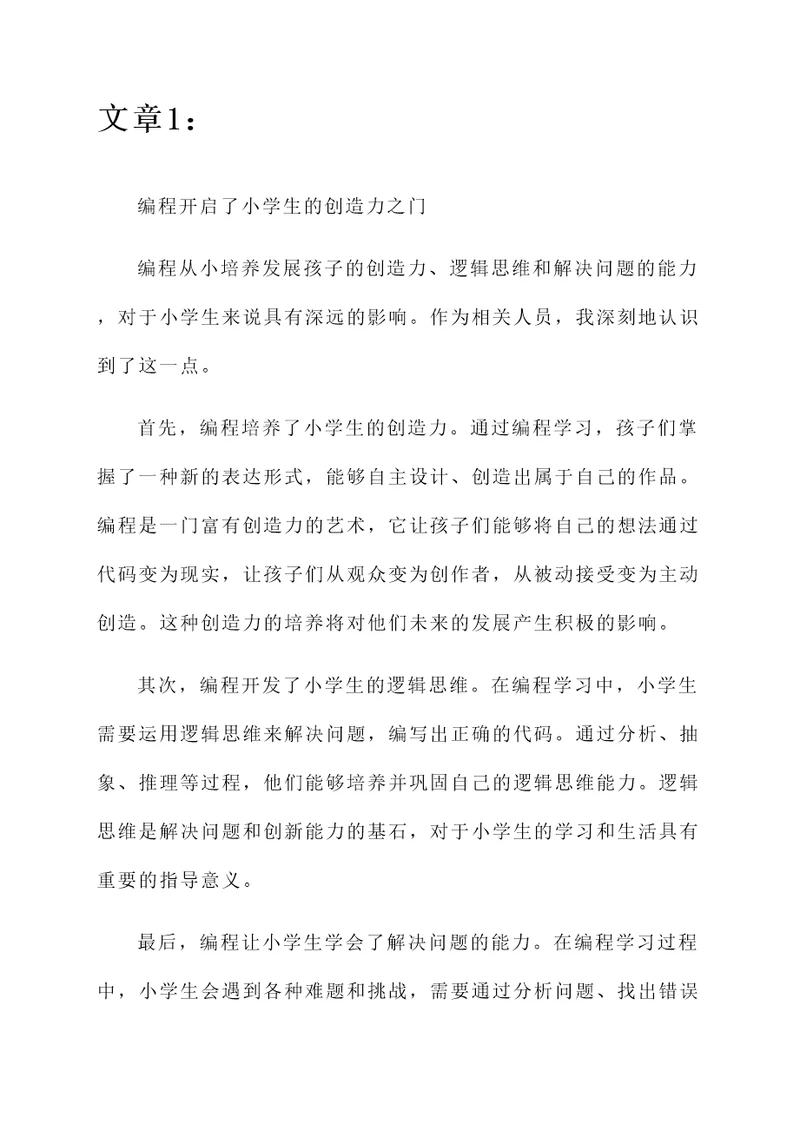 文章1：

编程开启了小学生的创造力之门

编程从小培养发展孩子的创造力、逻辑思维和解决问题的能力，对于小学生来说具有深远的影响。作为相关人员，我深刻地认识到了这一点。

首先，编程培养了小学生的创造力。通过编程学习，孩子们掌握了一种新的表达形式，能够自主设计、创造出属于自己的作品。编程是一门富有创造力的艺术，它让孩子们能够将自己的想法通过代码变为现实，让孩子们从观众变为创作者，从被动接受变为主动创造。这种创造力的培养将对他们未来的发展产生积极的影响。

其次，编程开发了小学生的逻辑思维。在编程学习中，小学生需要运用逻辑思维来解决问题，编写出正确的代码。通过分析、抽象、推理等过程，他们能够培养并巩固自己的逻辑思维能力。逻辑思维是解决问题和创新能力的基石，对于小学生的学习和生活具有重要的指导意义。

最后，编程让小学生学会了解决问题的能力。在编程学习过程中，小学生会遇到各种难题和挑战，需要通过分析问题、找出错误